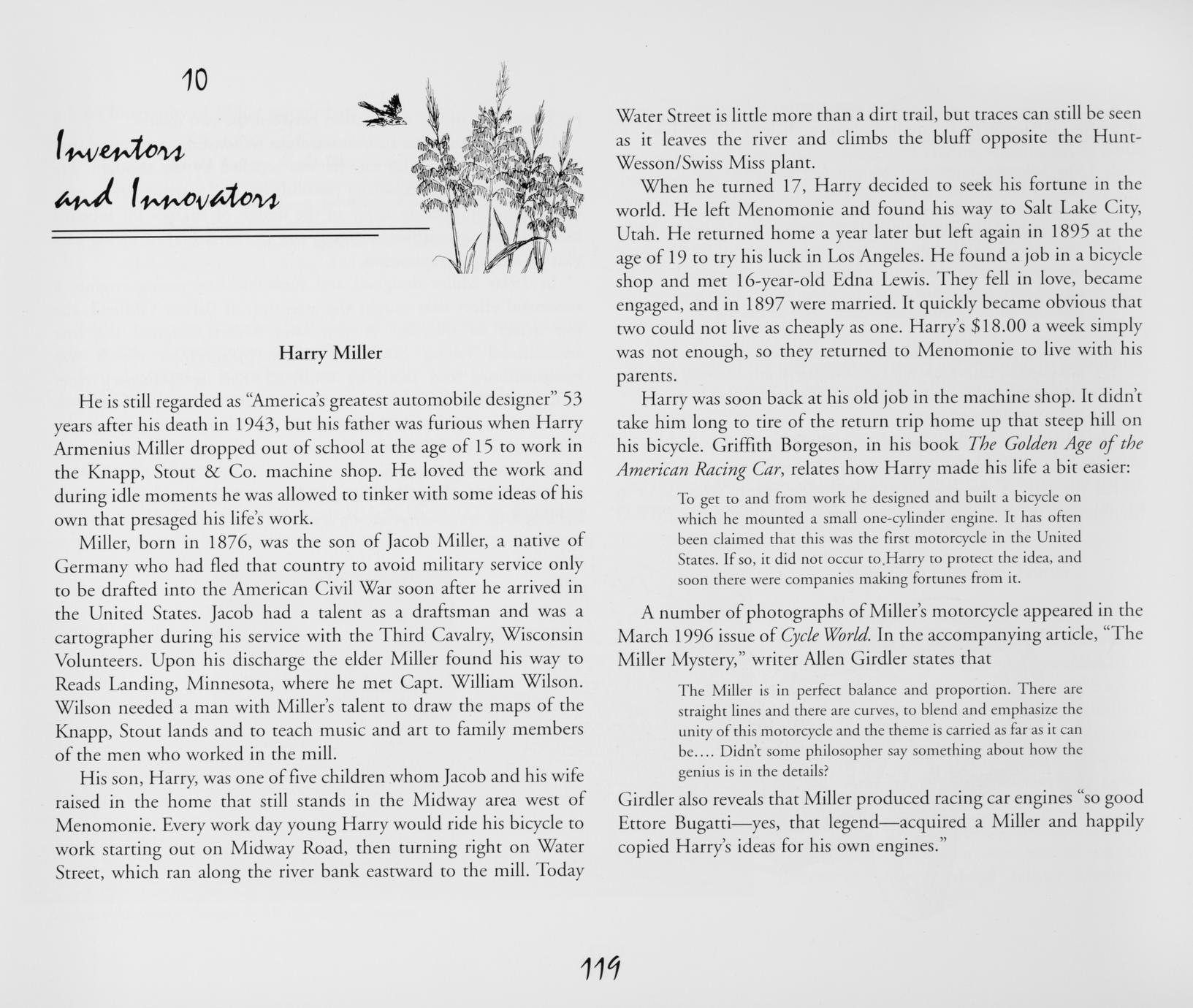 10

Inventors and Innovators

Harry Miller

He is still regarded as "America's greatest automobile designer" 53 years after his death in 1943, but his father was furious when Harry Armenius Miller dropped out of school at the age of 15 to work in the Knapp, Stout & Co. machine shop. He loved the work and during idle moments he was allowed to tinker with some ideas of his own that presaged his life's work.

Miller, born in 1876, was the son of Jacob Miller, a native of Germany who had fled that country to avoid military service only to be drafted into the American Civil War soon after he arrived in the United States. Jacob had a talent as a draftsman and was a cartographer during his service with the Third Cavalry, Wisconsin Volunteers. Upon his discharge the elder Miller found his way to Reads Landing, Minnesota, where he met Capt. William Wilson. Wilson needed a man with Miller's talent to draw the maps of the Knapp, Stout lands and to teach music and art to family members of the men who worked in the mill.

His son, Harry, was one of five children whom Jacob and his wife raised in the home that still stands in the Midway area west of Menomonie. Every work day young Harry would ride his bicycle to work starting out on Midway Road, then turning right on Water Street, which ran along the river bank eastward to the mill. Today Water Street is little more than a dirt trail, but traces can still be seen as it leaves the river and climbs the bluff opposite the Hunt-Wesson/Swiss Miss plant.

When he turned 17, Harry decided to seek his fortune in the world. He left Menomonie and found his way to Salt Lake City, Utah. He returned home a year later but left again in 1895 at the age of 19 to try his luck in Los Angeles. He found a job in a bicycle shop and met 16-year-old Edna Lewis. They fell in love, became engaged, and in 1897 were married. It quickly became obvious that two could not live as cheaply as one. Harry's $18.00 a week simply was not enough, so they returned to Menomonie to live with his parents.

Harry was soon back at his old job in the machine shop. It didn't take him long to tire of the return trip home up that steep hill on his bicycle. Griffith Borgeson, in his book The Golden Age of the American Racing Car, relates how Harry made his life a bit easier:

To get to and from work he designed and built a bicycle on which he mounted a small one-cylinder engine. It has often been claimed that this was the first motorcycle in the United States. If so, it did not occur to Harry to protect the idea, and soon there were companies making fortunes from it.

A number of photographs of Miller's motorcycle appeared in the March 1996 issue of Cycle World. In the accompanying article, "The Miller Mystery," writer Allen Girdler states that

The Miller is in perfect balance and proportion. There are straight lines and there are curves, to blend and emphasize the unity of this motorcycle and the theme is carried as far as it can be.... Didn't some philosopher say something about how the genius is in the details?

Girdler also reveals that Miller produced racing car engines "so good Ettore Bugatti—yes, that legend—acquired a Miller and happily copied Harry's ideas for his own engines."

119